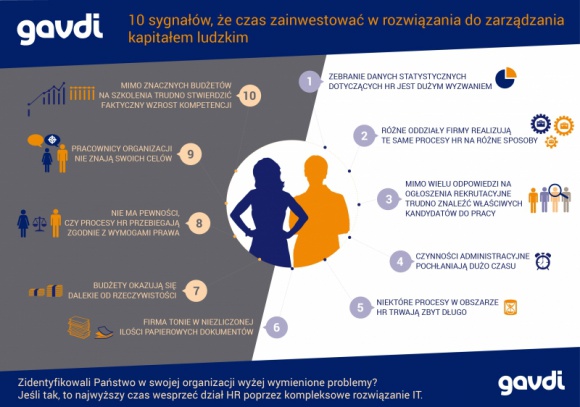 gavdi

10 sygnałów, że czas zainwestować w rozwiązania do zarządzania kapitałem ludzkim

1 ZEBRANIE DANYCH STATYSTYCZNYCH DOTYCZĄCYCH HR JEST DUŻYM WYZWANIEM

2 RÓŻNE ODDZIAŁY FIRMY REALIZUJĄ TE SAME PROCESY HR NA RÓŻNE SPOSOBY

3 MIMO WIELU ODPOWIEDZI NA OGŁOSZENIA REKRUTACYJNE TRUDNO ZNALEŹĆ WŁAŚCIWYCH KANDYDATÓW DO PRACY

4 CZYNNOŚCI ADMINISTRACYJNE POCHŁANIAJĄ DUŻO CZASU

5 NIEKTÓRE PROCESY W OBSZARZE HR TRWAJĄ ZBYT DŁUGO

6 FIRMA TONIE W NIEZLICZONEJ ILOŚCI PAPIEROWYCH DOKUMENTÓW

7 BUDŻETY OKAZUJĄ SIĘ DALEKIE OD RZECZYWISTOŚCI

8 NIE MA PEWNOŚCI, CZY PROCESY HR PRZEBIEGAJĄ ZGODNIE Z WYMOGAMI PRAWA

9 PRACOWNICY ORGANIZACJI NIE ZNAJĄ SWOICH CELÓW

10 MIMO ZNACZNYCH BUDŻETÓW NA SZKOLENIA TRUDNO STWIERDZIĆ FAKTYCZNY WZROST KOMPETENCJI

Zidentyfikowali Państwo w swojej organizacji wyżej wymienione problemy?
Jeśli tak, to najwyższy czas wesprzeć dział HR poprzez kompleksowe rozwiązanie IT.

gavdi